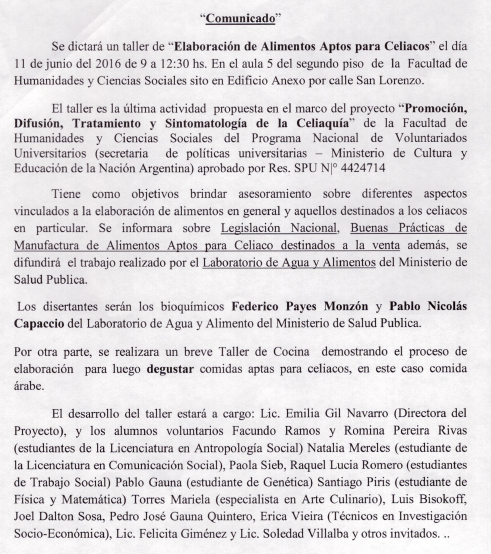 "Comunicado"

Se dictará un taller de "Elaboración de Alimentos Aptos para Celiacos" el día 11 de junio del 2016 de 9 a 12:30 hs. En el aula 5 del segundo piso de la Facultad de Humanidades y Ciencias Sociales sito en Edificio Anexo por calle San Lorenzo.

El taller es la última actividad propuesta en el marco del proyecto "Promoción, Difusión, Tratamiento y Sintomatología de la Celiaquía" de la Facultad de Humanidades y Ciencias Sociales del Programa Nacional de Voluntariados Universitarios (secretaria de políticas universitarias – Ministerio de Cultura y Educación de la Nación Argentina) aprobado por Res. SPU N|° 4424714

Tiene como objetivos brindar asesoramiento sobre diferentes aspectos vinculados a la elaboración de alimentos en general y aquellos destinados a los celiacos en particular. Se informara sobre Legislación Nacional, Buenas Prácticas de Manufactura de Alimentos Aptos para Celiaco destinados a la venta además, se difundirá el trabajo realizado por el Laboratorio de Agua y Alimentos del Ministerio de Salud Publica.

Los disertantes serán los bioquímicos Federico Payes Monzón y Pablo Nicolás Capaccio del Laboratorio de Agua y Alimento del Ministerio de Salud Publica.

Por otra parte, se realizara un breve Taller de Cocina demostrando el proceso de elaboración para luego degustar comidas aptas para celiacos, en este caso comida árabe.

El desarrollo del taller estará a cargo: Lic. Emilia Gil Navarro (Directora del Proyecto), y los alumnos voluntarios Facundo Ramos y Romina Pereira Rivas (estudiantes de la Licenciatura en Antropología Social) Natalia Mereles (estudiante de la Licenciatura en Comunicación Social), Paola Sieb, Raquel Lucia Romero (estudiantes de Trabajo Social) Pablo Gauna (estudiante de Genética) Santiago Piris (estudiante de Física y Matemática) Torres Mariela (especialista en Arte Culinario), Luis Bisokoff, Joel Dalton Sosa, Pedro José Gauna Quintero, Erica Vieira (Técnicos en Investigación Socio-Económica), Lic. Felicita Giménez y Lic. Soledad Villalba y otros invitados. ..